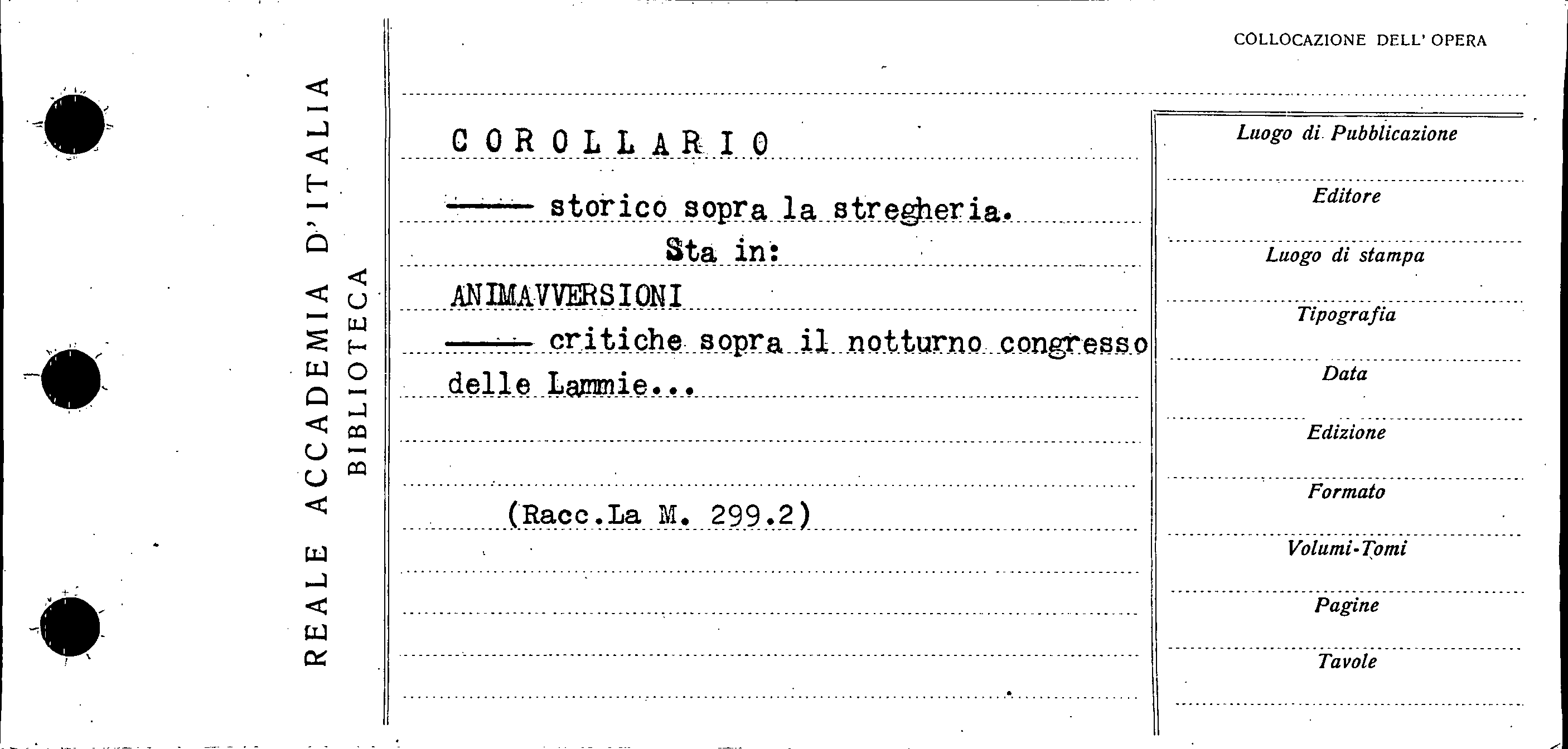 REALE ACCADEMIA D'ITALIA
BIBLIOTECA

COLLOCAZIONE DELL' OPERA

COROLLARIO

—— storico sopra la stregheria.

Sta in:

ANIMAVVERSIONI

—— critiche sopra il notturno congresso delle Lammie...

(Racc.La M. 299.2)

Luogo di Pubblicazione

Editore

Luogo di stampa

Tipografia

Data

Edizione

Formato

Volumi-Tomi

Pagine

Tavole